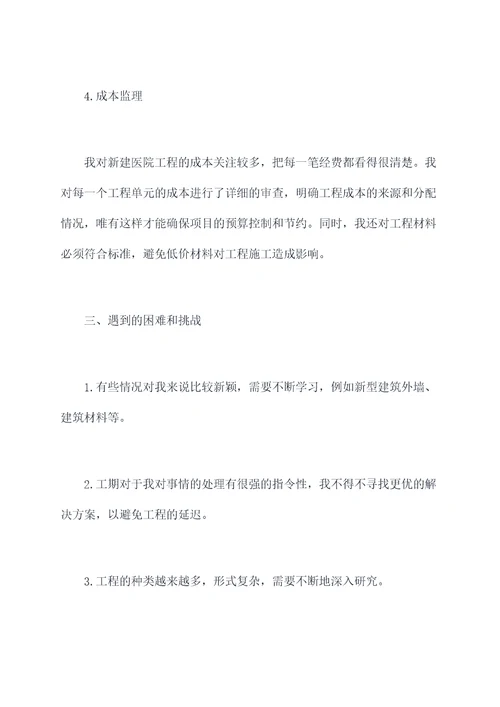 4.成本监理

我对新建医院工程的成本关注较多，把每一笔经费都看得很清楚。我对每一个工程单元的成本进行了详细的审查，明确工程成本的来源和分配情况，唯有这样才能确保项目的预算控制和节约。同时，我还对工程材料必须符合标准，避免低价材料对工程施工造成影响。

三、遇到的困难和挑战

1.有些情况对我来说比较新颖，需要不断学习，例如新型建筑外墙、建筑材料等。

2.工期对于我对事情的处理有很强的指令性，我不得不寻找更优的解决方案，以避免工程的延迟。

3.工程的种类越来越多，形式复杂，需要不断地深入研究。